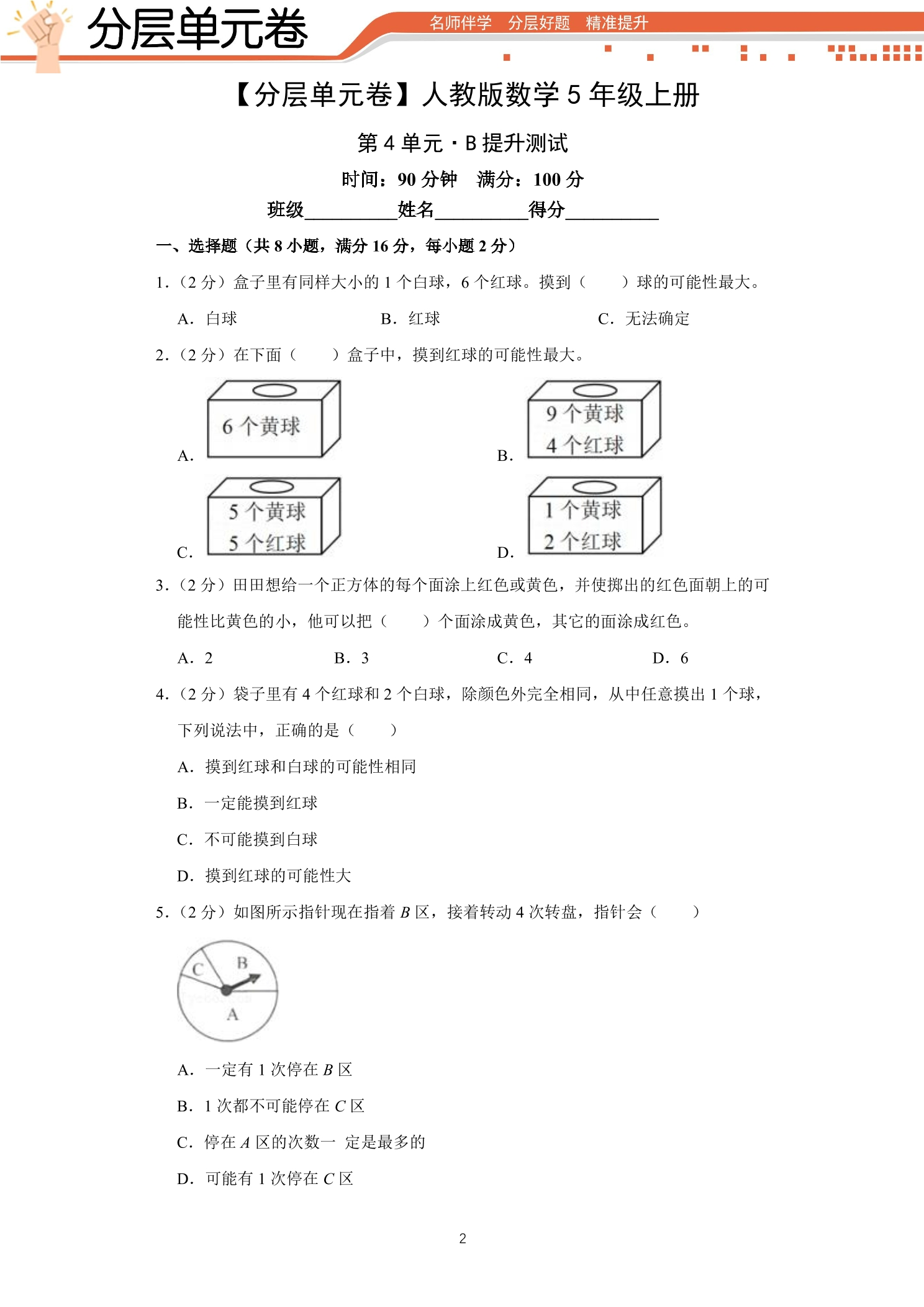 分层单元卷

名师伴学 分层好题 精准提升

【分层单元卷】人教版数学5年级上册

第4单元·B提升测试

时间：90分钟 满分：100分

班级____姓名____得分____

一、选择题（共8小题，满分16分，每小题2分）

1.（2分）盒子里有同样大小的1个白球，6个红球。摸到（ ）球的可能性最大。

A. 白球 B. 红球 C. 无法确定

2.（2分）在下面（ ）盒子中，摸到红球的可能性最大。

A. 6个黄球

B. 9个黄球 4个红球

C. 5个黄球 5个红球

D. 1个黄球 2个红球

3.（2分）田田想给一个正方体的每个面涂上红色或黄色，并使掷出的红色面朝上的可能性比黄色的小，他可以把（ ）个面涂成黄色，其它的面涂成红色。

A. 2 B. 3 C. 4 D. 6

4.（2分）袋子里有4个红球和2个白球，除颜色外完全相同，从中任意摸出1个球，下列说法中，正确的是（ ）

A. 摸到红球和白球的可能性相同

B. 一定能摸到红球

C. 不可能摸到白球

D. 摸到红球的可能性大

5.（2分）如图所示指针现在指着B区，接着转动4次转盘，指针会（ ）

C B A

A. 一定有1次停在B区

B. 1次都不可能停在C区

C. 停在A区的次数一 定是最多的

D. 可能有1次停在C区

2